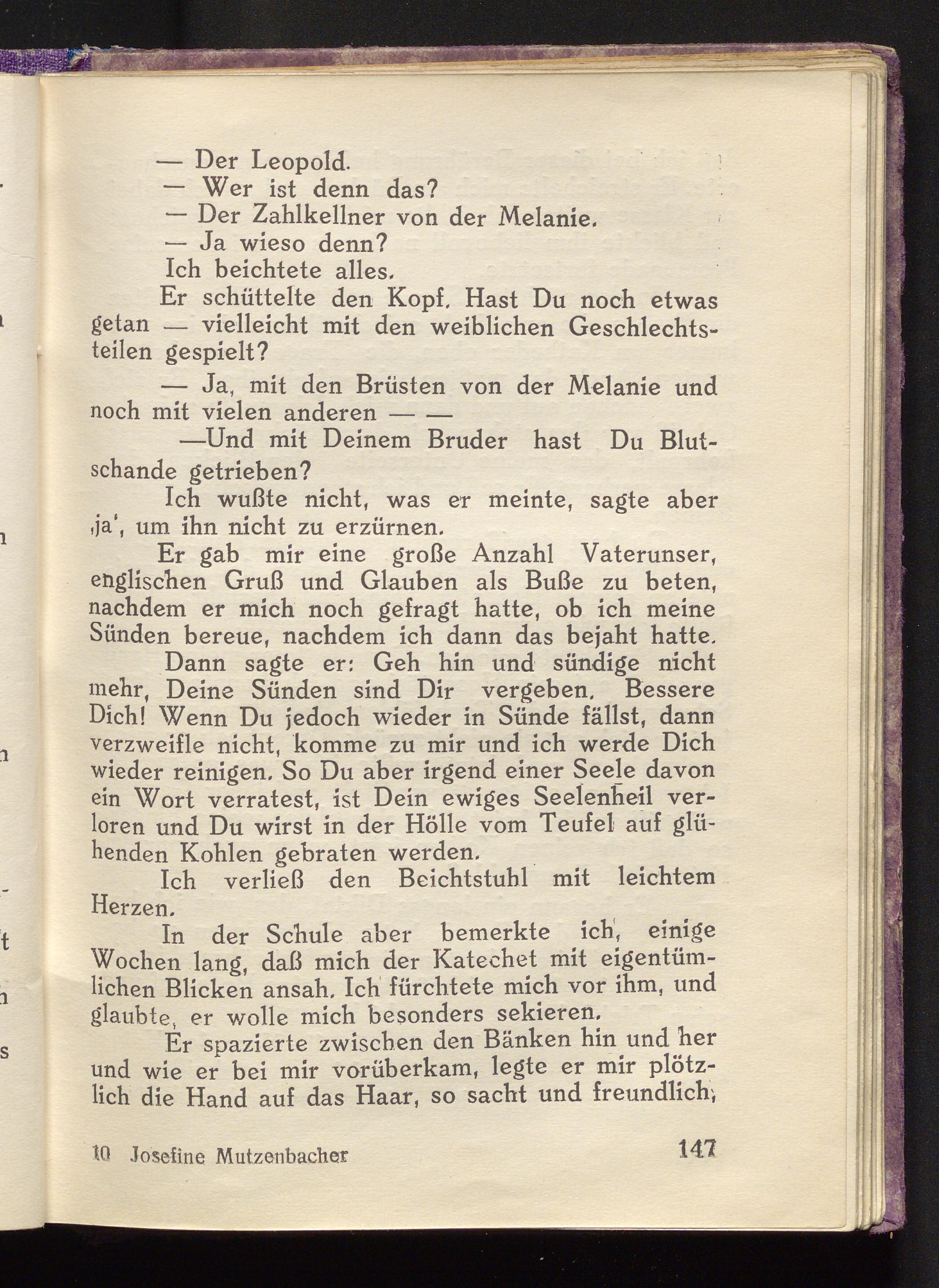 — Der Leopold.

— Wer ist denn das?

— Der Zahlkellner von der Melanie.

— Ja wieso denn?

Ich beichtete alles.

Er schüttelte den Kopf. Hast Du noch etwas getan — vielleicht mit den weiblichen Geschlechtsteilen gespielt?

— Ja, mit den Brüsten von der Melanie und noch mit vielen anderen — —

—Und mit Deinem Bruder hast Du Blutschande getrieben?

Ich wußte nicht, was er meinte, sagte aber ‚ja', um ihn nicht zu erzürnen.

Er gab mir eine große Anzahl Vaterunser, englischen Gruß und Glauben als Buße zu beten, nachdem er mich noch gefragt hatte, ob ich meine Sünden bereue, nachdem ich dann das bejaht hatte.

Dann sagte er: Geh hin und sündige nicht mehr, Deine Sünden sind Dir vergeben. Bessere Dich! Wenn Du jedoch wieder in Sünde fällst, dann verzweifle nicht, komme zu mir und ich werde Dich wieder reinigen. So Du aber irgend einer Seele davon ein Wort verratest, ist Dein ewiges Seelenheil verloren und Du wirst in der Hölle vom Teufel auf glühenden Kohlen gebraten werden.

Ich verließ den Beichtstuhl mit leichtem Herzen.

In der Schule aber bemerkte ich, einige Wochen lang, daß mich der Katechet mit eigentümlichen Blicken ansah. Ich fürchtete mich vor ihm, und glaubte, er wolle mich besonders sekieren.

Er spazierte zwischen den Bänken hin und her und wie er bei mir vorüberkam, legte er mir plötzlich die Hand auf das Haar, so sacht und freundlich,

10 Josefine Mutzenbacher 147